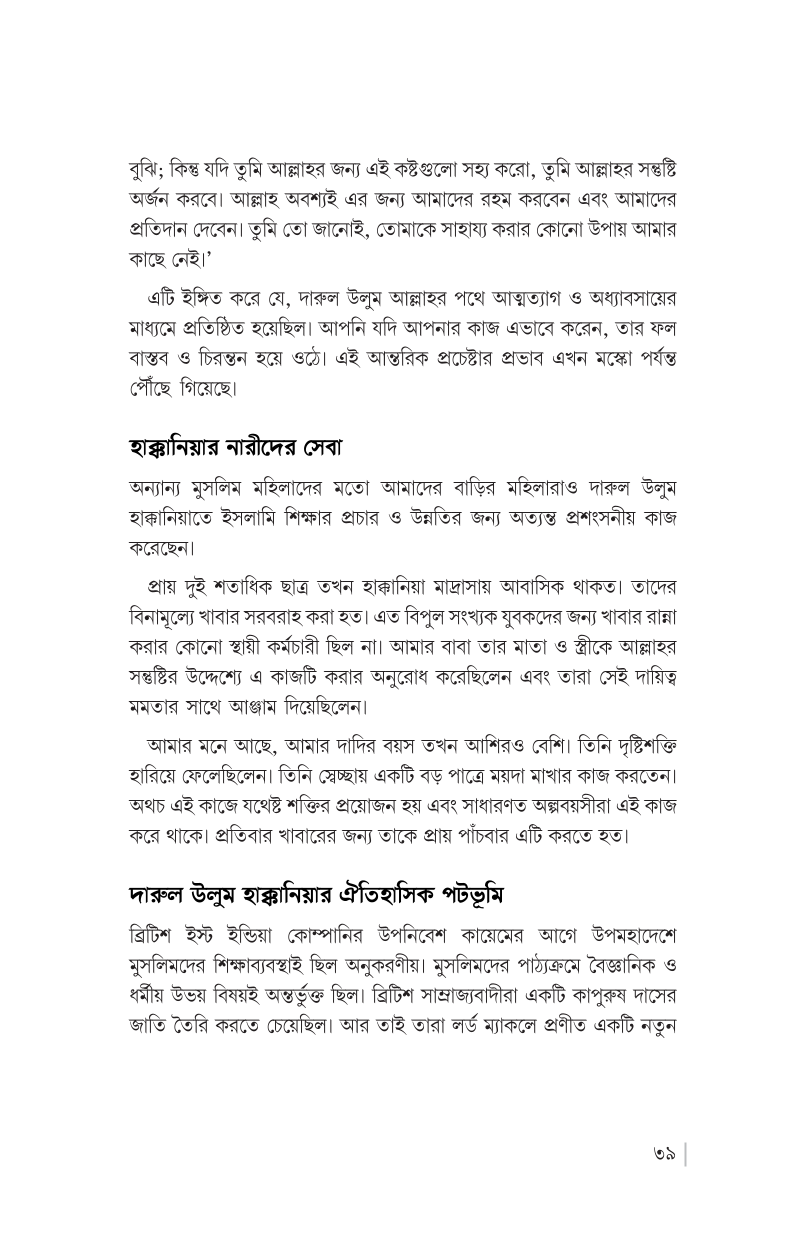 বুঝি; কিন্তু যদি তুমি আল্লাহর জন্য এই কষ্টগুলো সহ্য করো, তুমি আল্লাহর সন্তুষ্টি অর্জন করবে। আল্লাহ অবশ্যই এর জন্য আমাদের রহম করবেন এবং আমাদের প্রতিদান দেবেন। তুমি তো জানোই, তোমাকে সাহায্য করার কোনো উপায় আমার কাছে নেই।'

এটি ইঙ্গিত করে যে, দারুল উলুম আল্লাহর পথে আত্মত্যাগ ও অধ্যাবসায়ের মাধ্যমে প্রতিষ্ঠিত হয়েছিল। আপনি যদি আপনার কাজ এভাবে করেন, তার ফল বাস্তব ও চিরন্তন হয়ে ওঠে। এই আন্তরিক প্রচেষ্টার প্রভাব এখন মস্কো পর্যন্ত পৌঁছে গিয়েছে।

হাক্কানিয়ার নারীদের সেবা

অন্যান্য মুসলিম মহিলাদের মতো আমাদের বাড়ির মহিলারাও দারুল উলুম হাক্কানিয়াতে ইসলামি শিক্ষার প্রচার ও উন্নতির জন্য অত্যন্ত প্রশংসনীয় কাজ করেছেন।

প্রায় দুই শতাধিক ছাত্র তখন হাক্কানিয়া মাদ্রাসায় আবাসিক থাকত। তাদের বিনামূল্যে খাবার সরবরাহ করা হত। এত বিপুল সংখ্যক যুবকদের জন্য খাবার রান্না করার কোনো স্থায়ী কর্মচারী ছিল না। আমার বাবা তার মাতা ও স্ত্রীকে আল্লাহর সন্তুষ্টির উদ্দেশ্যে এ কাজটি করার অনুরোধ করেছিলেন এবং তারা সেই দায়িত্ব মমতার সাথে আঞ্জাম দিয়েছিলেন।

আমার মনে আছে, আমার দাদির বয়স তখন আশিরও বেশি। তিনি দৃষ্টিশক্তি হারিয়ে ফেলেছিলেন। তিনি স্বেচ্ছায় একটি বড় পাত্রে ময়দা মাখার কাজ করতেন। অথচ এই কাজে যথেষ্ট শক্তির প্রয়োজন হয় এবং সাধারণত অল্পবয়সীরা এই কাজ করে থাকে। প্রতিবার খাবারের জন্য তাকে প্রায় পাঁচবার এটি করতে হত।

দারুল উলুম হাক্কানিয়ার ঐতিহাসিক পটভূমি

ব্রিটিশ ইস্ট ইন্ডিয়া কোম্পানির উপনিবেশ কায়েমের আগে উপমহাদেশে মুসলিমদের শিক্ষাব্যবস্থাই ছিল অনুকরণীয়। মুসলিমদের পাঠ্যক্রমে বৈজ্ঞানিক ও ধর্মীয় উভয় বিষয়ই অন্তর্ভুক্ত ছিল। ব্রিটিশ সাম্রাজ্যবাদীরা একটি কাপুরুষ দাসের জাতি তৈরি করতে চেয়েছিল। আর তাই তারা লর্ড ম্যাকলে প্রণীত একটি নতুন

৩৯